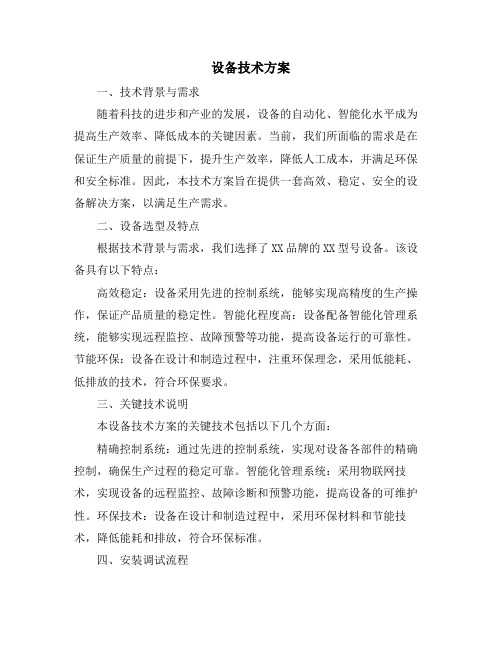 设备技术方案

一、技术背景与需求

随着科技的进步和产业的发展，设备的自动化、智能化水平成为提高生产效率、降低成本的关键因素。当前，我们所面临的需求是在保证生产质量的前提下，提升生产效率，降低人工成本，并满足环保和安全标准。因此，本技术方案旨在提供一套高效、稳定、安全的设备解决方案，以满足生产需求。

二、设备选型及特点

根据技术背景与需求，我们选择了XX品牌的XX型号设备。该设备具有以下特点：

高效稳定：设备采用先进的控制系统，能够实现高精度的生产操作，保证产品质量的稳定性。智能化程度高：设备配备智能化管理系统，能够实现远程监控、故障预警等功能，提高设备运行的可靠性。节能环保：设备在设计和制造过程中，注重环保理念，采用低能耗、低排放的技术，符合环保要求。

三、关键技术说明

本设备技术方案的关键技术包括以下几个方面：

精确控制系统：通过先进的控制系统，实现对设备各部件的精确控制，确保生产过程的稳定可靠。智能化管理系统：采用物联网技术，实现设备的远程监控、故障诊断和预警功能，提高设备的可维护性。环保技术：设备在设计和制造过程中，采用环保材料和节能技术，降低能耗和排放，符合环保标准。

四、安装调试流程